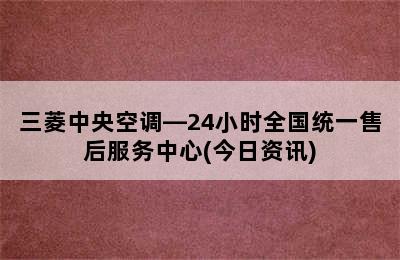 三菱中央空调—24小时全国统一售后服务中心(今日资讯)